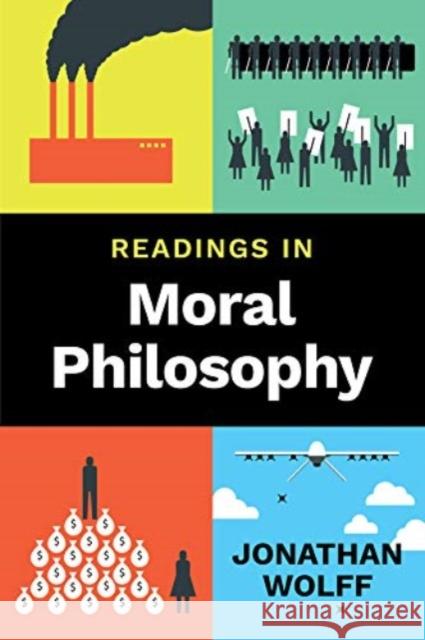 READINGS IN
Moral Philosophy

JONATHAN WOLFF